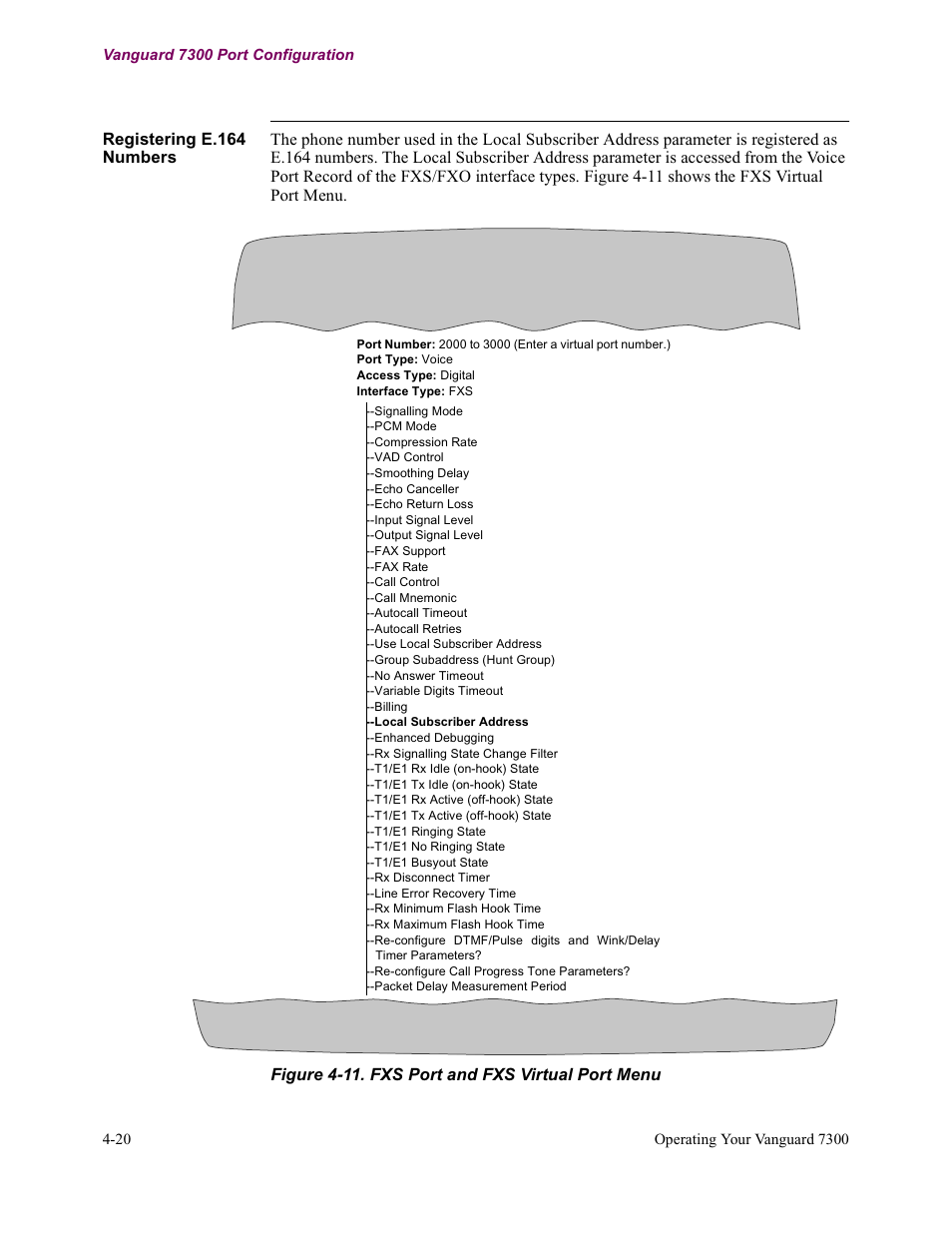 Vanguard 7300 Port Configuration

Registering E.164 Numbers

The phone number used in the Local Subscriber Address parameter is registered as E.164 numbers. The Local Subscriber Address parameter is accessed from the Voice Port Record of the FXS/FXO interface types. Figure 4-11 shows the FXS Virtual Port Menu.

Port Number: 2000 to 3000 (Enter a virtual port number.)
Port Type: Voice
Access Type: Digital
Interface Type: FXS

--Signalling Mode
--PCM Mode
--Compression Rate
--VAD Control
--Smoothing Delay
--Echo Canceller
--Echo Return Loss
--Input Signal Level
--Output Signal Level
--FAX Support
--FAX Rate
--Call Control
--Call Mnemonic
--Autocall Timeout
--Autocall Retries
--Use Local Subscriber Address
--Group Subaddress (Hunt Group)
--No Answer Timeout
--Variable Digits Timeout
--Billing
--Local Subscriber Address
--Enhanced Debugging
--Rx Signalling State Change Filter
--T1/E1 Rx Idle (on-hook) State
--T1/E1 Tx Idle (on-hook) State
--T1/E1 Rx Active (off-hook) State
--T1/E1 Tx Active (off-hook) State
--T1/E1 Ringing State
--T1/E1 No Ringing State
--T1/E1 Busyout State
--Rx Disconnect Timer
--Line Error Recovery Time
--Rx Minimum Flash Hook Time
--Rx Maximum Flash Hook Time
--Re-configure DTMF/Pulse digits and Wink/Delay Timer Parameters?
--Re-configure Call Progress Tone Parameters?
--Packet Delay Measurement Period

Figure 4-11. FXS Port and FXS Virtual Port Menu

4-20

Operating Your Vanguard 7300